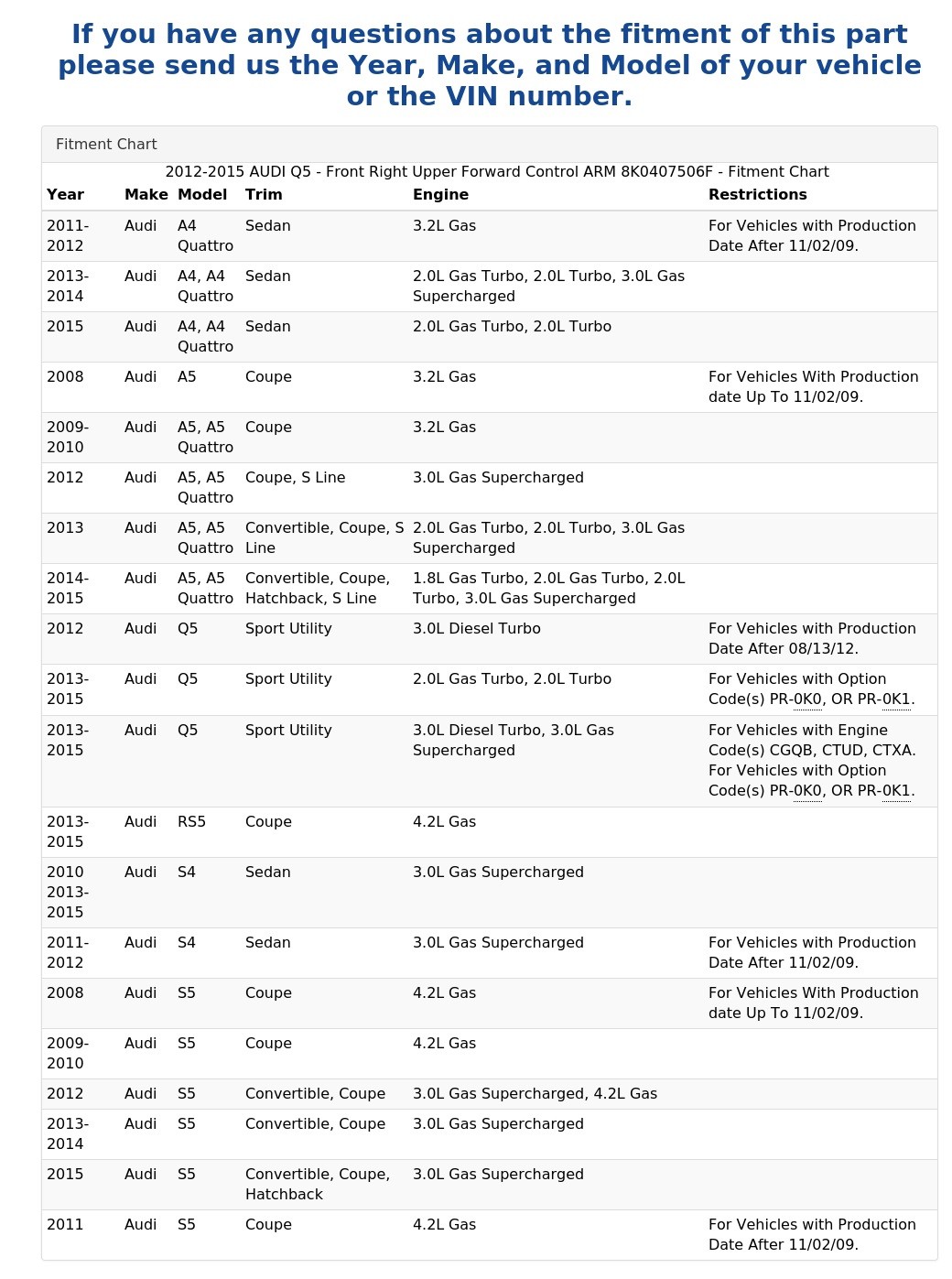 If you have any questions about the fitment of this part please send us the Year, Make, and Model of your vehicle or the VIN number.

Fitment Chart

2012-2015 AUDI Q5 - Front Right Upper Forward Control ARM 8K0407506F - Fitment Chart

| Year | Make | Model | Trim | Engine | Restrictions |
|---|---|---|---|---|---|
| 2011-2012 | Audi | A4 Quattro | Sedan | 3.2L Gas | For Vehicles with Production Date After 11/02/09. |
| 2013-2014 | Audi | A4, A4 Quattro | Sedan | 2.0L Gas Turbo, 2.0L Turbo, 3.0L Gas Supercharged | |
| 2015 | Audi | A4, A4 Quattro | Sedan | 2.0L Gas Turbo, 2.0L Turbo | |
| 2008 | Audi | A5 | Coupe | 3.2L Gas | For Vehicles With Production date Up To 11/02/09. |
| 2009-2010 | Audi | A5, A5 Quattro | Coupe | 3.2L Gas | |
| 2012 | Audi | A5, A5 Quattro | Coupe, S Line | 3.0L Gas Supercharged | |
| 2013 | Audi | A5, A5 Quattro | Convertible, Coupe, S Line | 2.0L Gas Turbo, 2.0L Turbo, 3.0L Gas Supercharged | |
| 2014-2015 | Audi | A5, A5 Quattro | Convertible, Coupe, Hatchback, S Line | 1.8L Gas Turbo, 2.0L Gas Turbo, 2.0L Turbo, 3.0L Gas Supercharged | |
| 2012 | Audi | Q5 | Sport Utility | 3.0L Diesel Turbo | For Vehicles with Production Date After 08/13/12. |
| 2013-2015 | Audi | Q5 | Sport Utility | 2.0L Gas Turbo, 2.0L Turbo | For Vehicles with Option Code(s) PR-0K0, OR PR-0K1. |
| 2013-2015 | Audi | Q5 | Sport Utility | 3.0L Diesel Turbo, 3.0L Gas Supercharged | For Vehicles with Engine Code(s) CGQB, CTUD, CTXA. For Vehicles with Option Code(s) PR-0K0, OR PR-0K1. |
| 2013-2015 | Audi | RS5 | Coupe | 4.2L Gas | |
| 2010 2013-2015 | Audi | S4 | Sedan | 3.0L Gas Supercharged | |
| 2011-2012 | Audi | S4 | Sedan | 3.0L Gas Supercharged | For Vehicles with Production Date After 11/02/09. |
| 2008 | Audi | S5 | Coupe | 4.2L Gas | For Vehicles With Production date Up To 11/02/09. |
| 2009-2010 | Audi | S5 | Coupe | 4.2L Gas | |
| 2012 | Audi | S5 | Convertible, Coupe | 3.0L Gas Supercharged, 4.2L Gas | |
| 2013-2014 | Audi | S5 | Convertible, Coupe | 3.0L Gas Supercharged | |
| 2015 | Audi | S5 | Convertible, Coupe, Hatchback | 3.0L Gas Supercharged | |
| 2011 | Audi | S5 | Coupe | 4.2L Gas | For Vehicles with Production Date After 11/02/09. |